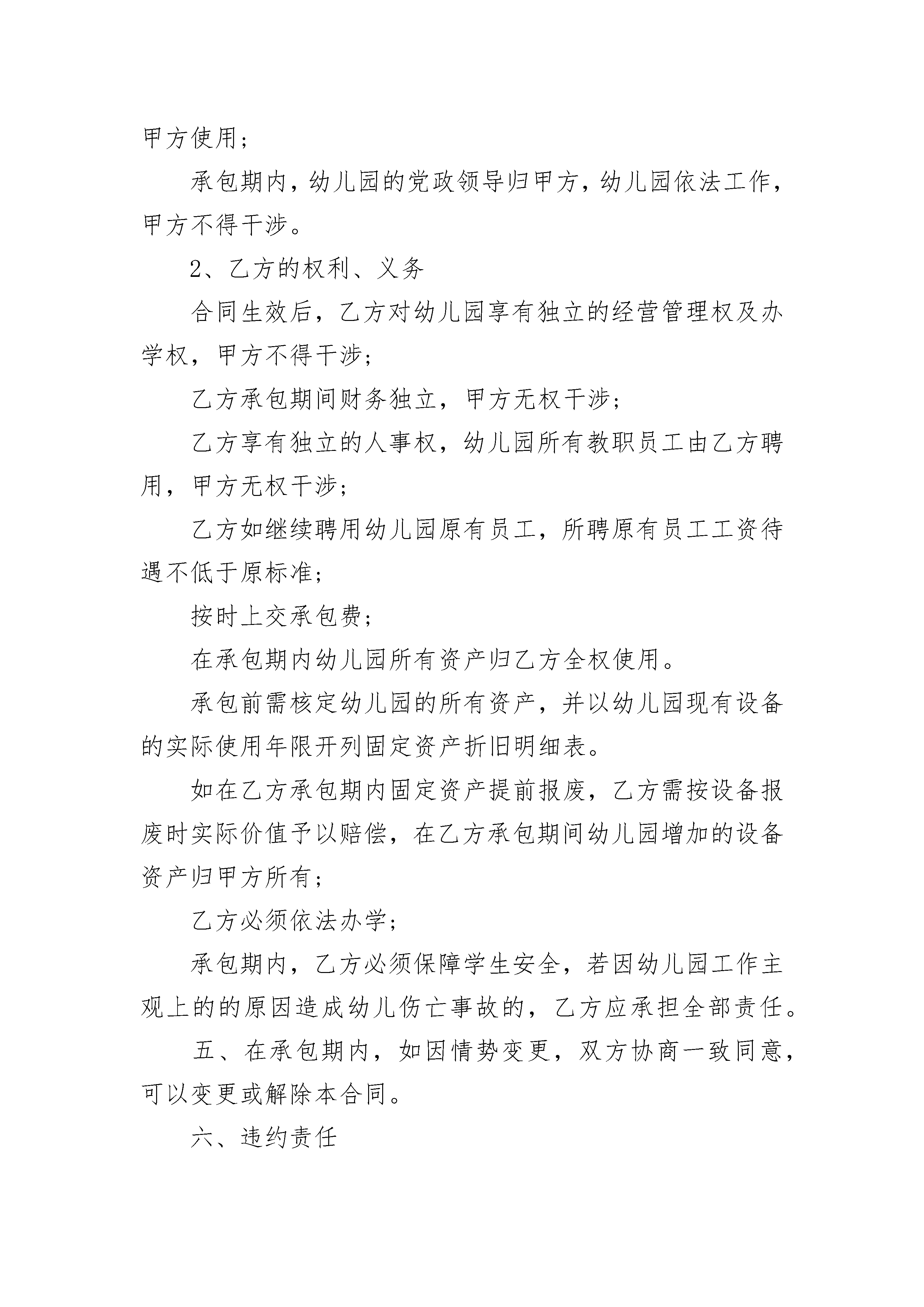 甲方使用；

承包期内，幼儿园的党政领导归甲方，幼儿园依法工作，甲方不得干涉。

2、乙方的权利、义务

合同生效后，乙方对幼儿园享有独立的经营管理权及办学权，甲方不得干涉；

乙方承包期间财务独立，甲方无权干涉；

乙方享有独立的人事权，幼儿园所有教职员工由乙方聘用，甲方无权干涉；

乙方如继续聘用幼儿园原有员工，所聘原有员工工资待遇不低于原标准；

按时上交承包费；

在承包期内幼儿园所有资产归乙方全权使用。

承包前需核定幼儿园的所有资产，并以幼儿园现有设备的实际使用年限开列固定资产折旧明细表。

如在乙方承包期内固定资产提前报废，乙方需按设备报废时实际价值予以赔偿，在乙方承包期间幼儿园增加的设备资产归甲方所有；

乙方必须依法办学；

承包期内，乙方必须保障学生安全，若因幼儿园工作主观上的的原因造成幼儿伤亡事故的，乙方应承担全部责任。

五、在承包期内，如因情势变更，双方协商一致同意，可以变更或解除本合同。

六、违约责任